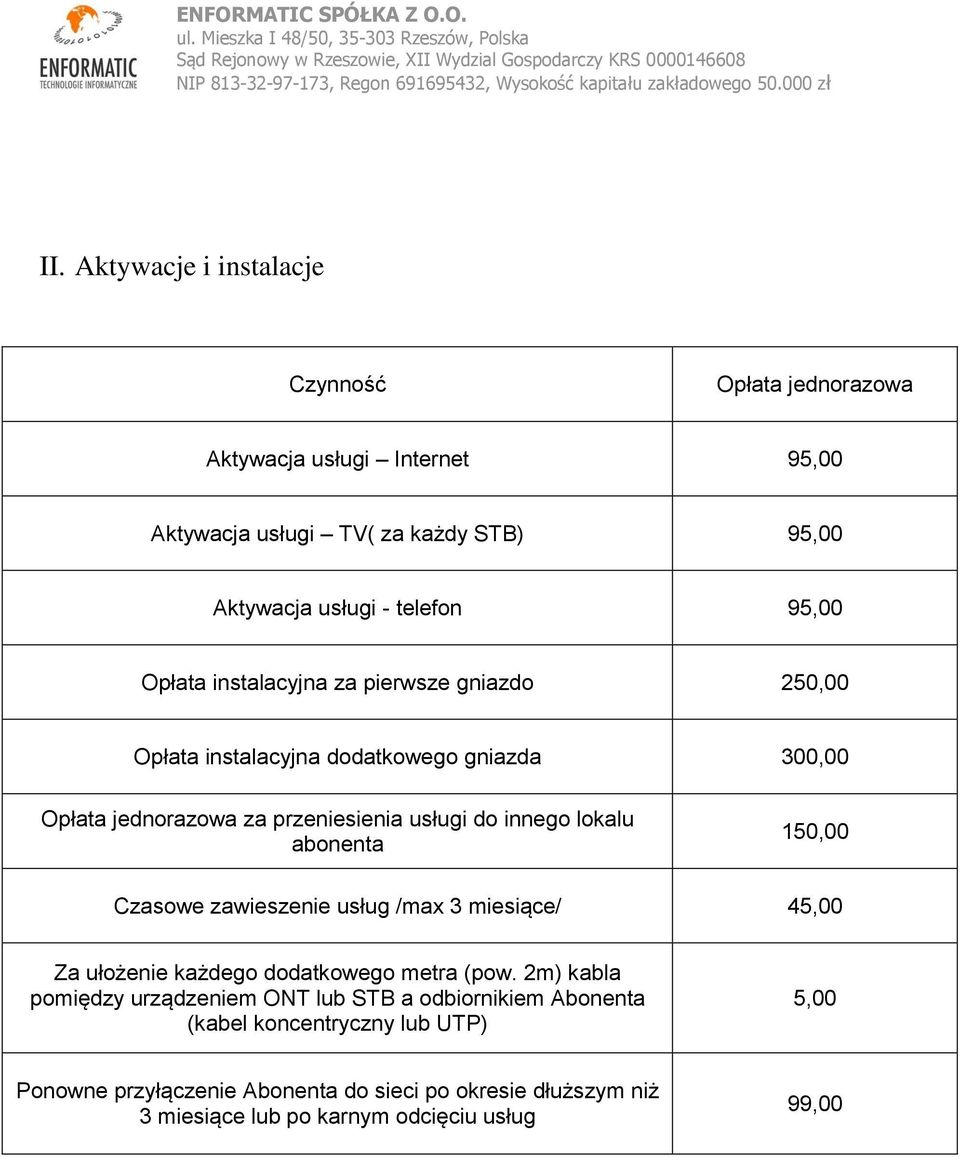 ENFORMATIC
TECHNOLOGIE INFORMATYCZNE

ENFORMATIC SPÓŁKA Z O.O.
ul. Mieszka I 48/50, 35-303 Rzeszów, Polska
Sąd Rejonowy w Rzeszowie, XII Wydzial Gospodarczy KRS 0000146608
NIP 813-32-97-173, Regon 691695432, Wysokość kapitału zakładowego 50.000 zł

II. Aktywacje i instalacje

| Czynność | Opłata jednorazowa |
|---|---|
| Aktywacja usługi – Internet | 95,00 |
| Aktywacja usługi – TV( za każdy STB) | 95,00 |
| Aktywacja usługi - telefon | 95,00 |
| Opłata instalacyjna za pierwsze gniazdo | 250,00 |
| Opłata instalacyjna dodatkowego gniazda | 300,00 |
| Opłata jednorazowa za przeniesienia usługi do innego lokalu abonenta | 150,00 |
| Czasowe zawieszenie usług /max 3 miesiące/ | 45,00 |
| Za ułożenie każdego dodatkowego metra (pow. 2m) kabla pomiędzy urządzeniem ONT lub STB a odbiornikiem Abonenta (kabel koncentryczny lub UTP) | 5,00 |
| Ponowne przyłączenie Abonenta do sieci po okresie dłuższym niż 3 miesiące lub po karnym odcięciu usług | 99,00 |